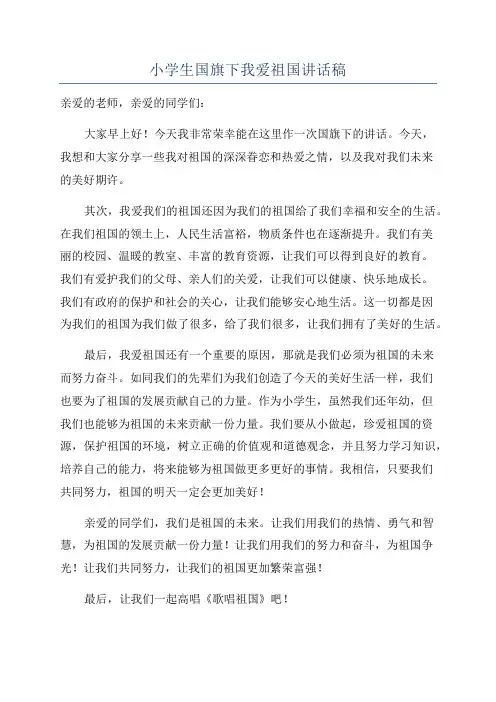 小学生国旗下我爱祖国讲话稿

亲爱的老师，亲爱的同学们：

大家早上好！今天我非常荣幸能在这里作一次国旗下的讲话。今天，我想和大家分享一些我对祖国的深深眷恋和热爱之情，以及我对我们未来的美好期许。

其次，我爱我们的祖国还因为我们的祖国给了我们幸福和安全的生活。在我们祖国的领土上，人民生活富裕，物质条件也在逐渐提升。我们有美丽的校园、温暖的教室、丰富的教育资源，让我们可以得到良好的教育。我们有爱护我们的父母、亲人们的关爱，让我们可以健康、快乐地成长。我们有政府的保护和社会的关心，让我们能够安心地生活。这一切都是因为我们的祖国为我们做了很多，给了我们很多，让我们拥有了美好的生活。

最后，我爱祖国还有一个重要的原因，那就是我们必须为祖国的未来而努力奋斗。如同我们的先辈们为我们创造了今天的美好生活一样，我们也要为了祖国的发展贡献自己的力量。作为小学生，虽然我们还年幼，但我们也能够为祖国的未来贡献一份力量。我们要从小做起，珍爱祖国的资源，保护祖国的环境，树立正确的价值观和道德观念，并且努力学习知识，培养自己的能力，将来能够为祖国做更多更好的事情。我相信，只要我们共同努力，祖国的明天一定会更加美好！

亲爱的同学们，我们是祖国的未来。让我们用我们的热情、勇气和智慧，为祖国的发展贡献一份力量！让我们用我们的努力和奋斗，为祖国争光！让我们共同努力，让我们的祖国更加繁荣富强！

最后，让我们一起高唱《歌唱祖国》吧！